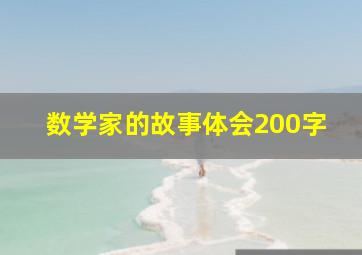 数学家的故事体会200字